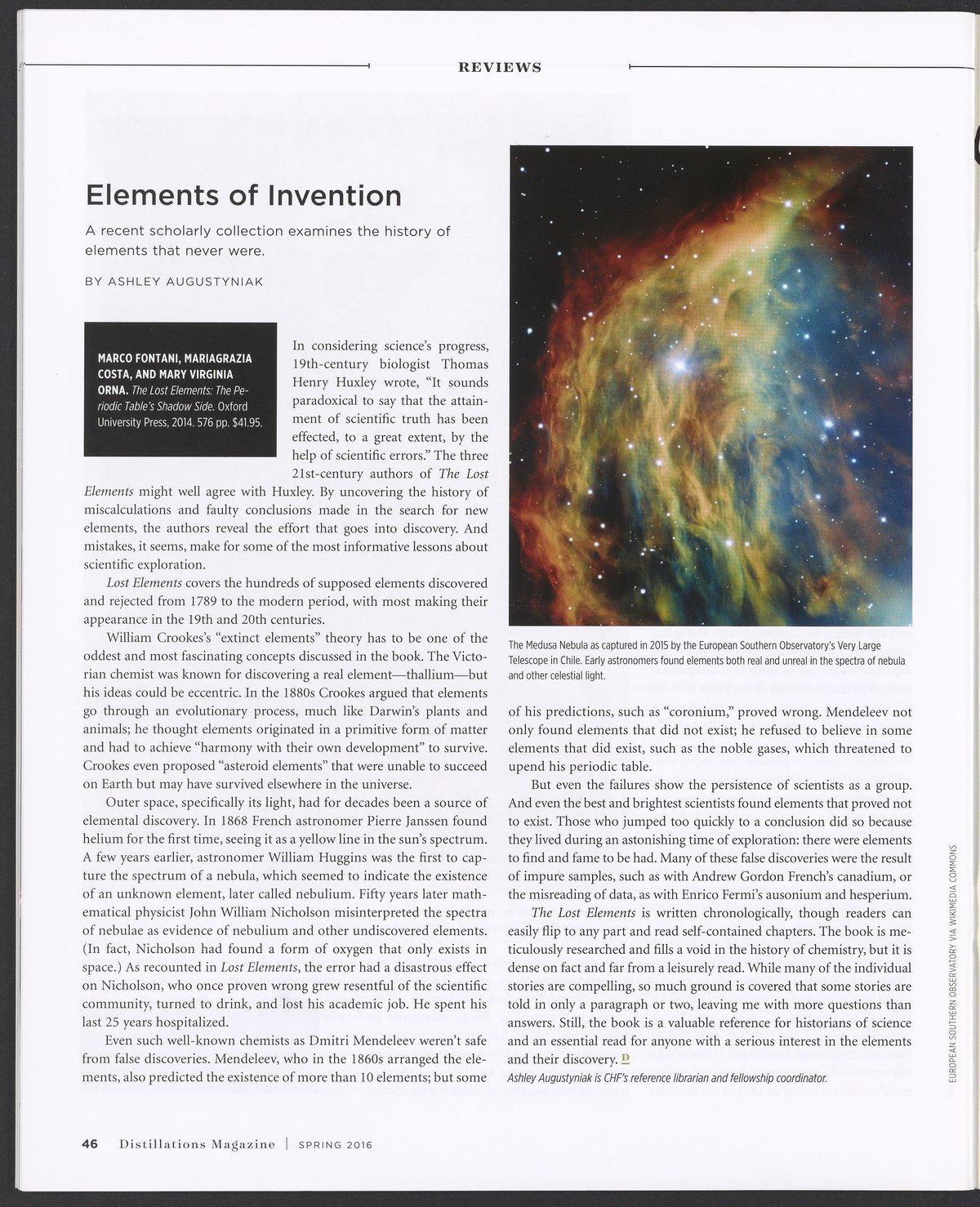 REVIEWS

Elements of Invention

A recent scholarly collection examines the history of elements that never were.

BY ASHLEY AUGUSTYNIAK

MARCO FONTANI, MARIAGRAZIA COSTA, AND MARY VIRGINIA ORNA. The Lost Elements: The Periodic Table's Shadow Side. Oxford University Press, 2014. 576 pp. $41.95.

In considering science's progress, 19th-century biologist Thomas Henry Huxley wrote, "It sounds paradoxical to say that the attainment of scientific truth has been effected, to a great extent, by the help of scientific errors." The three 21st-century authors of The Lost Elements might well agree with Huxley. By uncovering the history of miscalculations and faulty conclusions made in the search for new elements, the authors reveal the effort that goes into discovery. And mistakes, it seems, make for some of the most informative lessons about scientific exploration.

Lost Elements covers the hundreds of supposed elements discovered and rejected from 1789 to the modern period, with most making their appearance in the 19th and 20th centuries.

William Crookes's "extinct elements" theory has to be one of the oddest and most fascinating concepts discussed in the book. The Victorian chemist was known for discovering a real element—thallium—but his ideas could be eccentric. In the 1880s Crookes argued that elements go through an evolutionary process, much like Darwin's plants and animals; he thought elements originated in a primitive form of matter and had to achieve "harmony with their own development" to survive. Crookes even proposed "asteroid elements" that were unable to succeed on Earth but may have survived elsewhere in the universe.

Outer space, specifically its light, had for decades been a source of elemental discovery. In 1868 French astronomer Pierre Janssen found helium for the first time, seeing it as a yellow line in the sun's spectrum. A few years earlier, astronomer William Huggins was the first to capture the spectrum of a nebula, which seemed to indicate the existence of an unknown element, later called nebulium. Fifty years later mathematical physicist John William Nicholson misinterpreted the spectra of nebulae as evidence of nebulium and other undiscovered elements. (In fact, Nicholson had found a form of oxygen that only exists in space.) As recounted in Lost Elements, the error had a disastrous effect on Nicholson, who once proven wrong grew resentful of the scientific community, turned to drink, and lost his academic job. He spent his last 25 years hospitalized.

Even such well-known chemists as Dmitri Mendeleev weren't safe from false discoveries. Mendeleev, who in the 1860s arranged the elements, also predicted the existence of more than 10 elements; but some

The Medusa Nebula as captured in 2015 by the European Southern Observatory's Very Large Telescope in Chile. Early astronomers found elements both real and unreal in the spectra of nebula and other celestial light.

of his predictions, such as "coronium," proved wrong. Mendeleev not only found elements that did not exist; he refused to believe in some elements that did exist, such as the noble gases, which threatened to upend his periodic table.

But even the failures show the persistence of scientists as a group. And even the best and brightest scientists found elements that proved not to exist. Those who jumped too quickly to a conclusion did so because they lived during an astonishing time of exploration: there were elements to find and fame to be had. Many of these false discoveries were the result of impure samples, such as with Andrew Gordon French's canadium, or the misreading of data, as with Enrico Fermi's ausonium and hesperium.

The Lost Elements is written chronologically, though readers can easily flip to any part and read self-contained chapters. The book is meticulously researched and fills a void in the history of chemistry, but it is dense on fact and far from a leisurely read. While many of the individual stories are compelling, so much ground is covered that some stories are told in only a paragraph or two, leaving me with more questions than answers. Still, the book is a valuable reference for historians of science and an essential read for anyone with a serious interest in the elements and their discovery. D

Ashley Augustyniak is CHF's reference librarian and fellowship coordinator.

EUROPEAN SOUTHERN OBSERVATORY VIA WIKIMEDIA COMMONS

46 Distillations Magazine | SPRING 2016